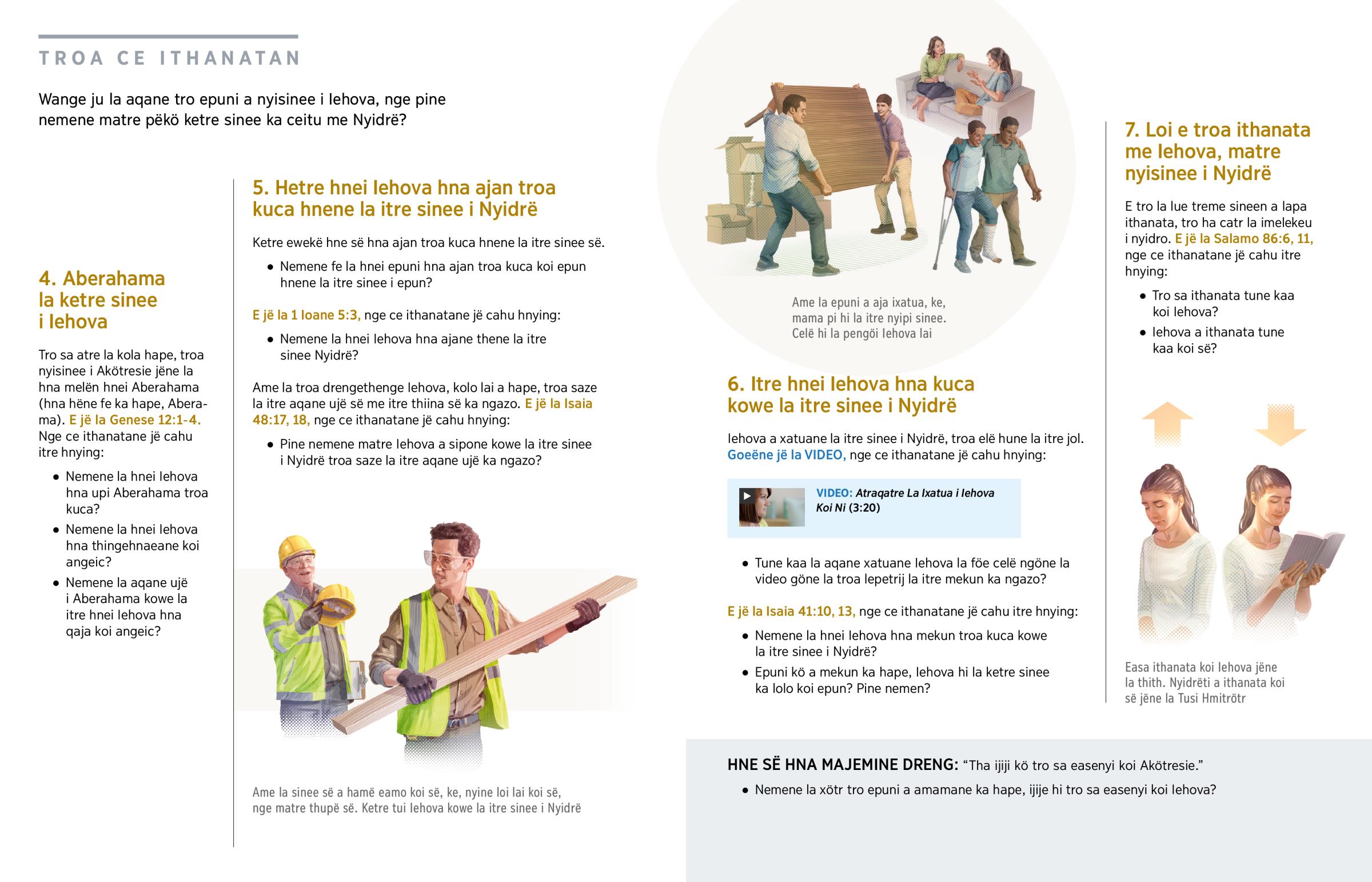 TROA CE ITHANATAN

Wange ju la aqane tro epuni a nyisinee i Iehova, nge pine nemene matre pëkö ketre sinee ka ceitu me Nyidrë?

4. Aberahama la ketre sinee i Iehova

Tro sa atre la kola hape, troa nyisinee i Akötresie jëne la hna melën hnei Aberahama (hna hëne fe ka hape, Aberama). E jë la Genese 12:1-4. Nge ce ithanatane jë cahu itre hnying:

• Nemene la hnei Iehova hna upi Aberahama troa kuca?

• Nemene la hnei Iehova hna thingehnaeane koi angeic?

• Nemene la aqane ujë i Aberahama kowe la itre hnei Iehova hna qaja koi angeic?

5. Hetre hnei Iehova hna ajan troa kuca hnene la itre sinee i Nyidrë

Ketre ewekë hne së hna ajan troa kuca hnene la itre sinee së.

• Nemene fe la hnei epuni hna ajan troa kuca koi epun hnene la itre sinee i epun?

E jë la 1 Ioane 5:3, nge ce ithanatane jë cahu hnying:

• Nemene la hnei Iehova hna ajane thene la itre sinee Nyidrë?

Ame la troa drengethenge Iehova, kolo lai a hape, troa saze la itre aqane ujë së me itre thiina së ka ngazo. E jë la Isaia 48:17, 18, nge ce ithanatane jë cahu hnying:

• Pine nemene matre Iehova a sipone kowe la itre sinee i Nyidrë troa saze la itre aqane ujë ka ngazo?

Ame la sinee së a hamë eamo koi së, ke, nyine loi lai koi së, nge matre thupë së. Ketre tui Iehova kowe la itre sinee i Nyidrë

Ame la epuni a aja ixatua, ke, mama pi hi la itre nyipi sinee. Celë hi la pengöi Iehova lai

6. Itre hnei Iehova hna kuca kowe la itre sinee i Nyidrë

Iehova a xatuane la itre sinee i Nyidrë, troa elë hune la itre jol. Goeëne jë la VIDEO, nge ce ithanatane jë cahu hnying:

VIDEO: Atraqatre La Ixatua i Iehova Koi Ni (3:20)

• Tune kaa la aqane xatuane Iehova la föe celë ngöne la video göne la troa lepetrij la itre mekun ka ngazo?

E jë la Isaia 41:10, 13, nge ce ithanatane jë cahu itre hnying:

• Nemene la hnei Iehova hna mekun troa kuca kowe la itre sinee i Nyidrë?

• Epuni kö a mekun ka hape, Iehova hi la ketre sinee ka lolo koi epun? Pine nemen?

7. Loi e troa ithanata me Iehova, matre nyisinee i Nyidrë

E tro la lue treme sineen a lapa ithanata, tro ha catr la imelekeu i nyidro. E jë la Salamo 86:6, 11, nge ce ithanatane jë cahu itre hnying:

• Tro sa ithanata tune kaa koi Iehova?

• Iehova a ithanata tune kaa koi së?

Easa ithanata koi Iehova jëne la thith. Nyidrëti a ithanata koi së jëne la Tusi Hmitrötr

HNE SË HNA MAJEMINE DRENG: “Tha ijiji kö tro sa easenyi koi Akötresie.”

• Nemene la xötr tro epuni a amamane ka hape, ijije hi tro sa easenyi koi Iehova?